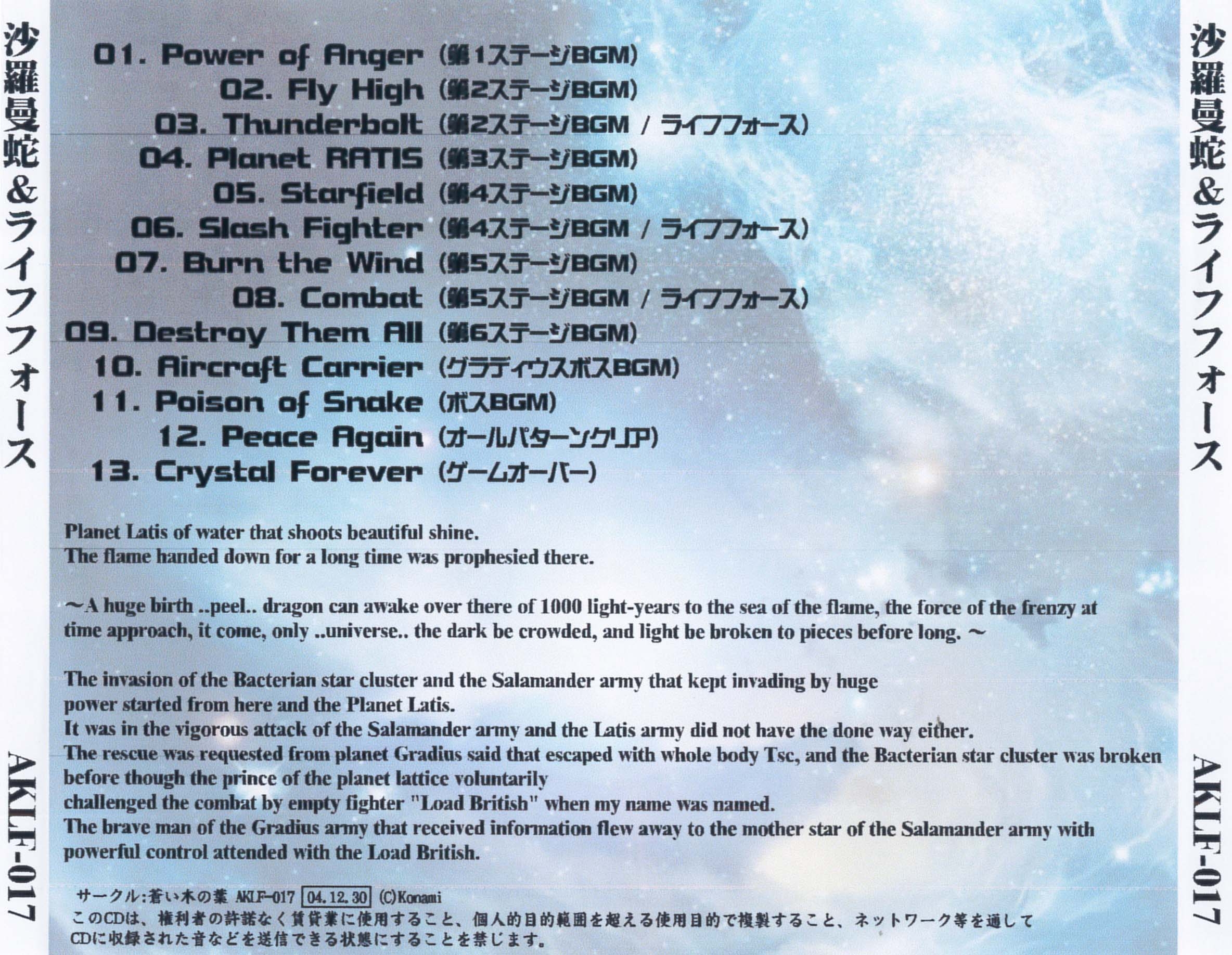 沙羅曼蛇&ライフフォース

AKLF-017

01. Power of Anger (第1ステージBGM)
02. Fly High (第2ステージBGM)
03. Thunderbolt (第2ステージBGM / ライフフォース)
04. Planet RATIS (第3ステージBGM)
05. Starfield (第4ステージBGM)
06. Slash Fighter (第4ステージBGM / ライフフォース)
07. Burn the Wind (第5ステージBGM)
08. Combat (第5ステージBGM / ライフフォース)
09. Destroy Them All (第6ステージBGM)
10. Aircraft Carrier (グラディウスボスBGM)
11. Poison of Snake (ボスBGM)
12. Peace Again (オールパターンクリア)
13. Crystal Forever (ゲームオーバー)

Planet Latis of water that shoots beautiful shine.
The flame handed down for a long time was prophesied there.

～A huge birth ..peel.. dragon can awake over there of 1000 light-years to the sea of the flame, the force of the frenzy at time approach, it come, only ..universe.. the dark be crowded, and light be broken to pieces before long. ～

The invasion of the Bacterian star cluster and the Salamander army that kept invading by huge power started from here and the Planet Latis.
It was in the vigorous attack of the Salamander army and the Latis army did not have the done way either.
The rescue was requested from planet Gradius said that escaped with whole body Tsc, and the Bacterian star cluster was broken before though the prince of the planet lattice voluntarily
challenged the combat by empty fighter "Load British" when my name was named.
The brave man of the Gradius army that received information flew away to the mother star of the Salamander army with powerful control attended with the Load British.

サークル:蒼い木の葉 AKLF-017 04.12.30 (C)Konami
このCDは、権利者の許諾なく賃貸業に使用すること、個人的目的範囲を超える使用目的で複製すること、ネットワーク等を通してCDに収録された音などを送信できる状態にすることを禁じます。

沙羅曼蛇&ライフフォース

AKLF-017